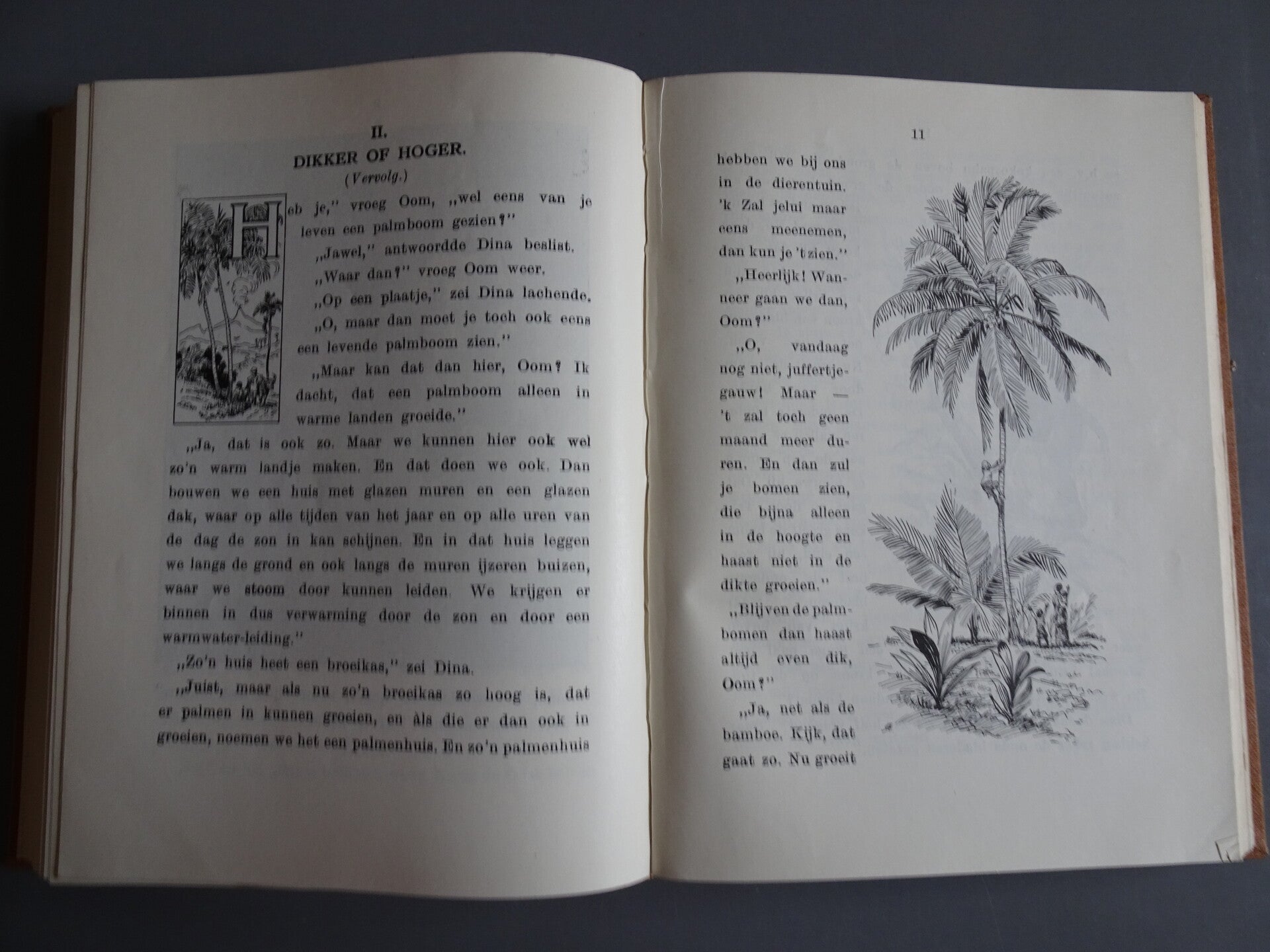 II.
DIKKER OF HOGER.
(Vervolg.)

Heb je," vroeg Oom, „wel eens van je leven een palmboom gezien?"

„Jawel," antwoordde Dina beslist.

„Waar dan?" vroeg Oom weer.

„Op een plaatje," zei Dina lachende.

„O, maar dan moet je toch ook eens een levende palmboom zien."

„Maar kan dat dan hier, Oom? Ik dacht, dat een palmboom alleen in warme landen groeide."

„Ja, dat is ook zo. Maar we kunnen hier ook wel zo'n warm landje maken. En dat doen we ook. Dan bouwen we een huis met glazen muren en een glazen dak, waar op alle tijden van het jaar en op alle uren van de dag de zon in kan schijnen. En in dat huis leggen we langs de grond en ook langs de muren ijzeren buizen, waar we stoom door kunnen leiden. We krijgen er binnen in dus verwarming door de zon en door een warmwater-leiding."

„Zo'n huis heet een broeikas," zei Dina.

„Juist, maar als nu zo'n broeikas zo hoog is, dat er palmen in kunnen groeien, en àls die er dan ook in groeien, noemen we het een palmenhuis. En zo'n palmenhuis

11

hebben we bij ons in de dierentuin. 'k Zal jelui maar eens meenemen, dan kun je 't zien."

„Heerlijk! Wanneer gaan we dan, Oom?"

„O, vandaag nog niet, juffertje-gauw! Maar — 't zal toch geen maand meer duren. En dan zul je bomen zien, die bijna alleen in de hoogte en haast niet in de dikte groeien."

„Blijven de palmbomen dan haast altijd even dik, Oom?"

„Ja, net als de bamboe. Kijk, dat gaat zo. Nu groeit